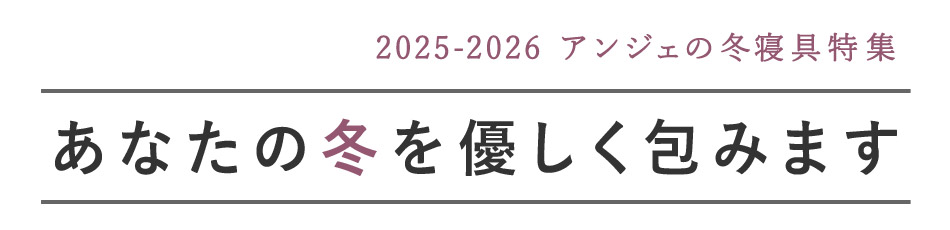 2025-2026 アンジェの冬寝具特集

あなたの冬を優しく包みます